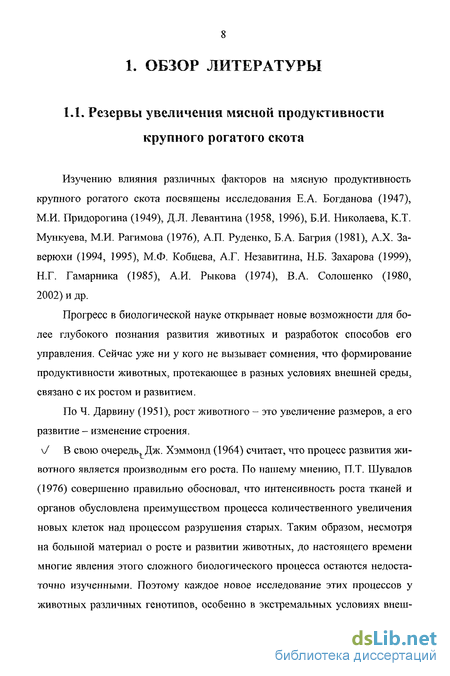 8

1. ОБЗОР ЛИТЕРАТУРЫ

1.1. Резервы увеличения мясной продуктивности крупного рогатого скота

Изучению влияния различных факторов на мясную продуктивность крупного рогатого скота посвящены исследования Е.А. Богданова (1947), М.И. Придорогина (1949), Д.Л. Левантина (1958, 1996), Б.И. Николаева, К.Т. Мункуева, М.И. Рагимова (1976), А.П. Руденко, Б.А. Багрия (1981), А.Х. Заверюхи (1994, 1995), М.Ф. Кобцева, А.Г. Незавитина, Н.Б. Захарова (1999), Н.Г. Гамарника (1985), А.И. Рыкова (1974), В.А. Солошенко (1980, 2002) и др.

Прогресс в биологической науке открывает новые возможности для более глубокого познания развития животных и разработок способов его управления. Сейчас уже ни у кого не вызывает сомнения, что формирование продуктивности животных, протекающее в разных условиях внешней среды, связано с их ростом и развитием.

По Ч. Дарвину (1951), рост животного – это увеличение размеров, а его развитие – изменение строения.

√ В свою очередь, Дж. Хэммонд (1964) считает, что процесс развития животного является производным его роста. По нашему мнению, П.Т. Шувалов (1976) совершенно правильно обосновал, что интенсивность роста тканей и органов обусловлена преимуществом процесса количественного увеличения новых клеток над процессом разрушения старых. Таким образом, несмотря на большой материал о росте и развитии животных, до настоящего времени многие явления этого сложного биологического процесса остаются недостаточно изученными. Поэтому каждое новое исследование этих процессов у животных различных генотипов, особенно в экстремальных условиях внеш-

dsLib.net
библиотека диссертаций